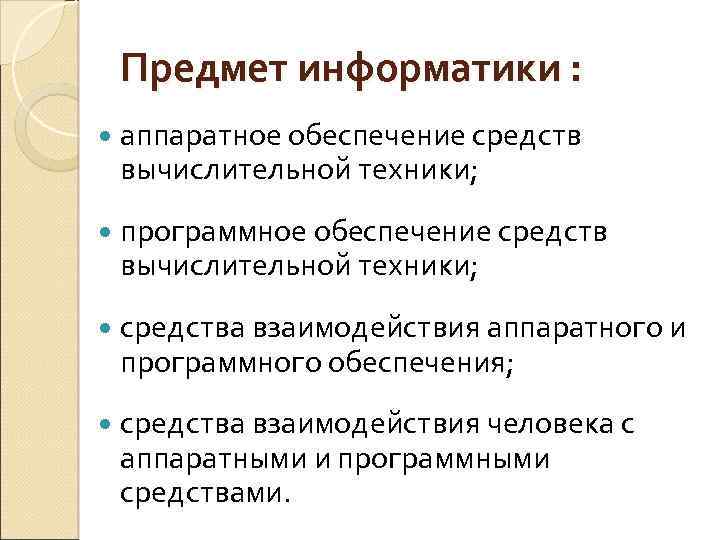 Предмет информатики :

• аппаратное обеспечение средств вычислительной техники;

• программное обеспечение средств вычислительной техники;

• средства взаимодействия аппаратного и программного обеспечения;

• средства взаимодействия человека с аппаратными и программными средствами.